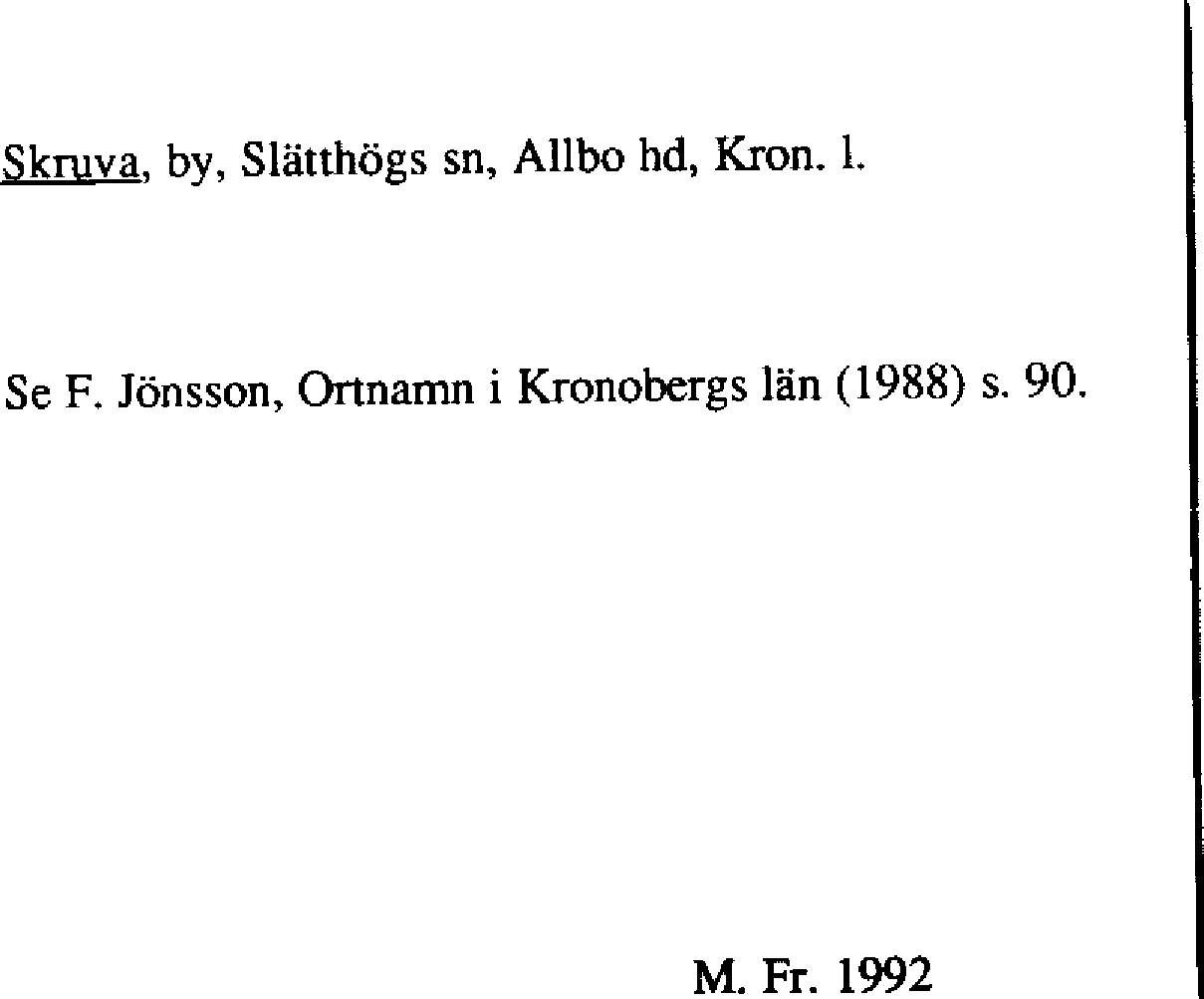 Skruva, by, Slätthögs sn, Allbo hd, Kron. l.

Se F. Jönsson, Ortnamn i Kronobergs län (1988) s. 90.

M. Fr. 1992